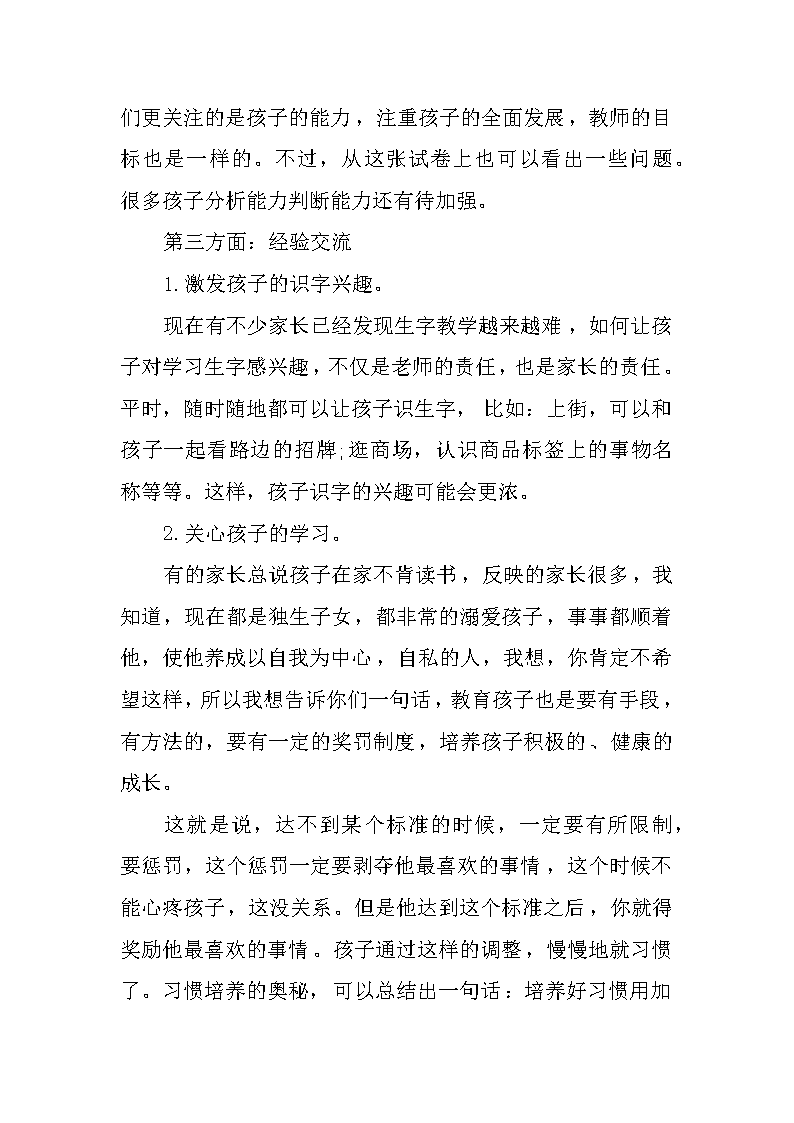 们更关注的是孩子的能力，注重孩子的全面发展，教师的目标也是一样的。不过，从这张试卷上也可以看出一些问题。很多孩子分析能力判断能力还有待加强。

第三方面：经验交流

1.激发孩子的识字兴趣。

现在有不少家长已经发现生字教学越来越难，如何让孩子对学习生字感兴趣，不仅是老师的责任，也是家长的责任。平时，随时随地都可以让孩子识生字，比如：上街，可以和孩子一起看路边的招牌;逛商场，认识商品标签上的事物名称等等。这样，孩子识字的兴趣可能会更浓。

2.关心孩子的学习。

有的家长总说孩子在家不肯读书，反映的家长很多，我知道，现在都是独生子女，都非常的溺爱孩子，事事都顺着他，使他养成以自我为中心，自私的人，我想，你肯定不希望这样，所以我想告诉你们一句话，教育孩子也是要有手段，有方法的，要有一定的奖罚制度，培养孩子积极的、健康的成长。

这就是说，达不到某个标准的时候，一定要有所限制，要惩罚，这个惩罚一定要剥夺他最喜欢的事情，这个时候不能心疼孩子，这没关系。但是他达到这个标准之后，你就得奖励他最喜欢的事情。孩子通过这样的调整，慢慢地就习惯了。习惯培养的奥秘，可以总结出一句话：培养好习惯用加